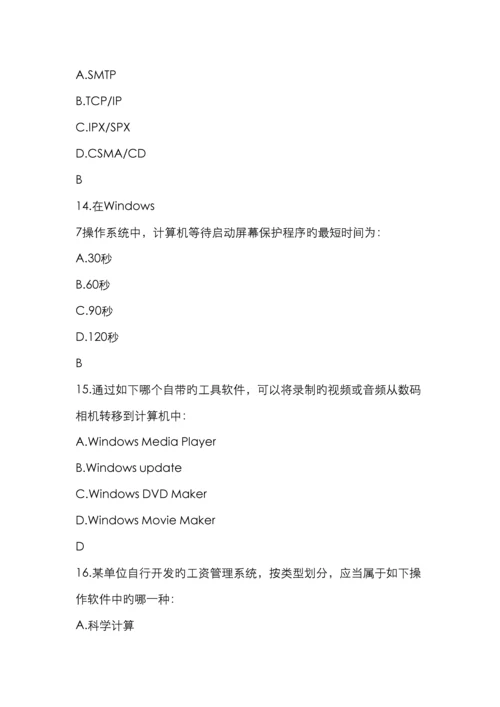 A.SMTP

B.TCP/IP

C.IPX/SPX

D.CSMA/CD

B

14.在Windows

7操作系统中，计算机等待启动屏幕保护程序的最短时间为：

A.30秒

B.60秒

C.90秒

D.120秒

B

15.通过如下哪个自带的工具软件，可以将录制的视频或音频从数码相机转移到计算机中：

A.Windows Media Player

B.Windows update

C.Windows DVD Maker

D.Windows Movie Maker

D

16.某单位自行开发的工资管理系统，按类型划分，应当属于如下操作软件中的哪一种：

A.科学计算